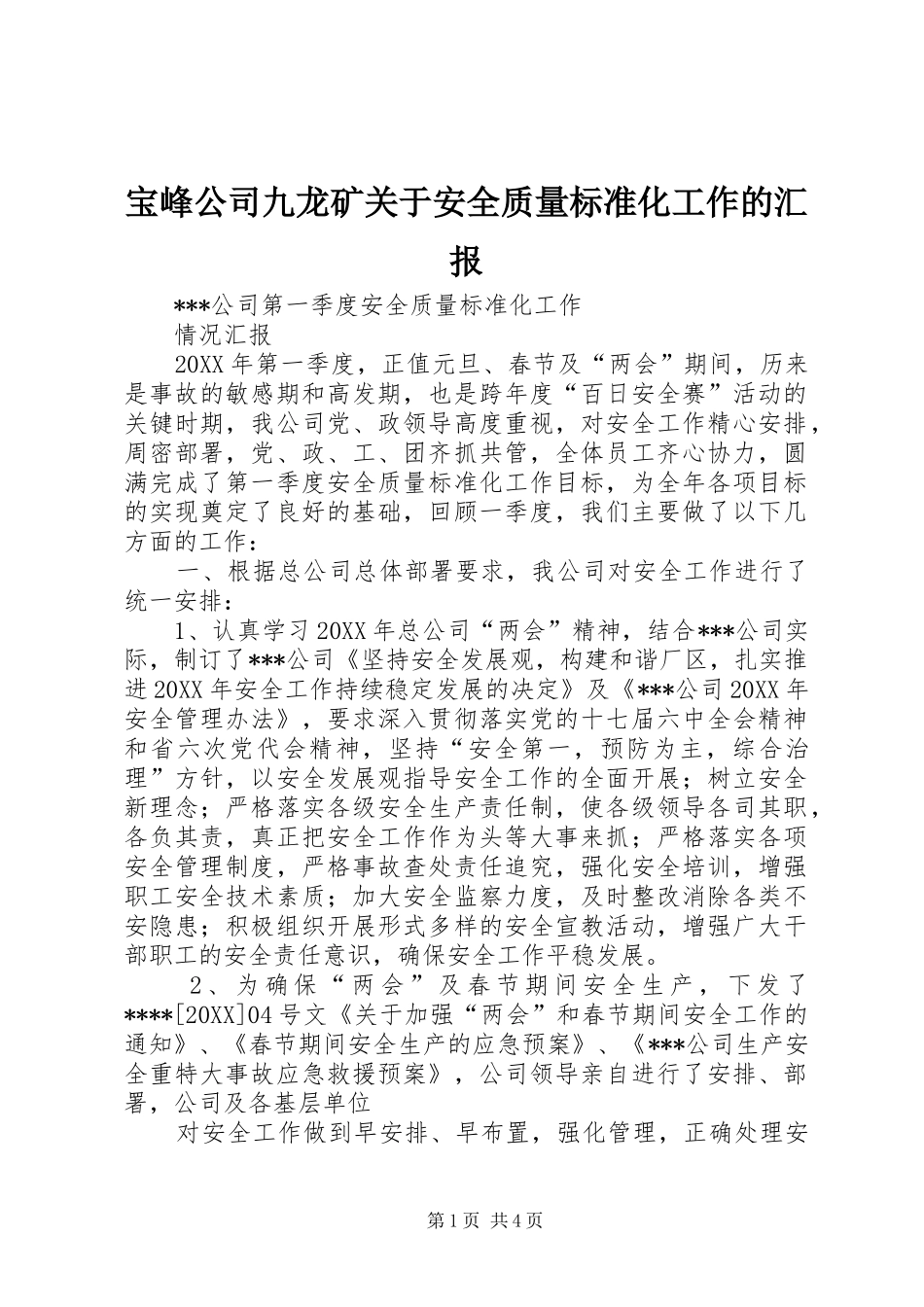 宝峰公司九龙矿关于安全质量标准化工作的汇报

***公司第一季度安全质量标准化工作

情况汇报

20XX年第一季度，正值元旦、春节及“两会”期间，历来是事故的敏感期和高发期，也是跨年度“百日安全赛”活动的关键时期，我公司党、政领导高度重视，对安全工作精心安排，周密部署，党、政、工、团齐抓共管，全体员工齐心协力，圆满完成了第一季度安全质量标准化工作目标，为全年各项目标的实现奠定了良好的基础，回顾一季度，我们主要做了以下几方面的工作：

一、根据总公司总体部署要求，我公司对安全工作进行了统一安排：

1、认真学习20XX年总公司“两会”精神，结合***公司实际，制订了***公司《坚持安全发展观，构建和谐厂区，扎实推进20XX年安全工作持续稳定发展的决定》及《***公司20XX年安全管理办法》，要求深入贯彻落实党的十七届六中全会精神和省六次党代会精神，坚持“安全第一，预防为主，综合治理”方针，以安全发展观指导安全工作的全面开展；树立安全新理念；严格落实各级安全生产责任制，使各级领导各司其职，各负其责，真正把安全工作作为头等大事来抓；严格落实各项安全管理制度，严格事故查处责任追究，强化安全培训，增强职工安全技术素质；加大安全监察力度，及时整改消除各类不安隐患；积极组织开展形式多样的安全宣教活动，增强广大干部职工的安全责任意识，确保安全工作平稳发展。

2、为确保“两会”及春节期间安全生产，下发了****[20XX]04号文《关于加强“两会”和春节期间安全工作的通知》、《春节期间安全生产的应急预案》、《***公司生产安全重特大事故应急救援预案》，公司领导亲自进行了安排、部署，公司及各基层单位

对安全工作做到早安排、早布置，强化管理，正确处理安

第1页 共4页